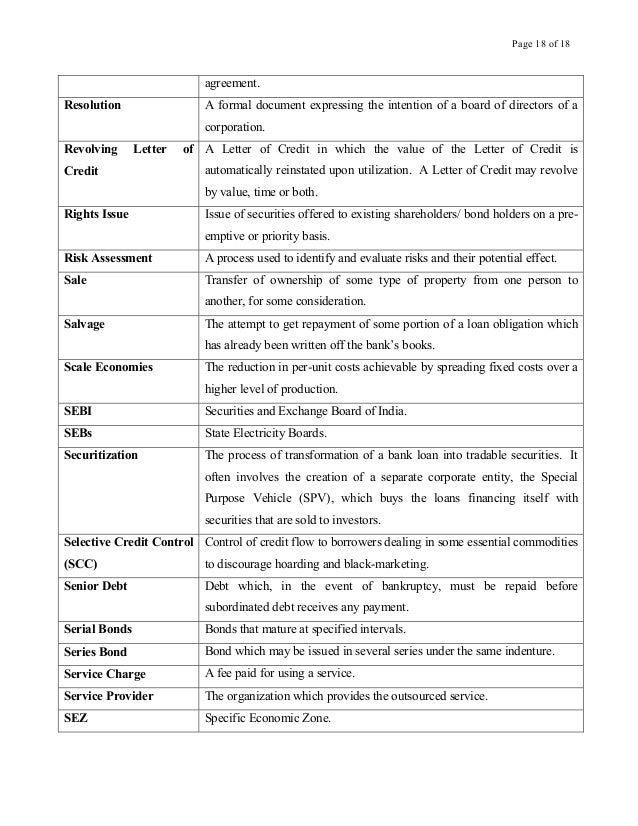 Page 18 of 18

| | agreement. |
|---|---|
| **Resolution** | A formal document expressing the intention of a board of directors of a corporation. |
| **Revolving Letter of Credit** | A Letter of Credit in which the value of the Letter of Credit is automatically reinstated upon utilization. A Letter of Credit may revolve by value, time or both. |
| **Rights Issue** | Issue of securities offered to existing shareholders/ bond holders on a pre-emptive or priority basis. |
| **Risk Assessment** | A process used to identify and evaluate risks and their potential effect. |
| **Sale** | Transfer of ownership of some type of property from one person to another, for some consideration. |
| **Salvage** | The attempt to get repayment of some portion of a loan obligation which has already been written off the bank's books. |
| **Scale Economies** | The reduction in per-unit costs achievable by spreading fixed costs over a higher level of production. |
| **SEBI** | Securities and Exchange Board of India. |
| **SEBs** | State Electricity Boards. |
| **Securitization** | The process of transformation of a bank loan into tradable securities. It often involves the creation of a separate corporate entity, the Special Purpose Vehicle (SPV), which buys the loans financing itself with securities that are sold to investors. |
| **Selective Credit Control (SCC)** | Control of credit flow to borrowers dealing in some essential commodities to discourage hoarding and black-marketing. |
| **Senior Debt** | Debt which, in the event of bankruptcy, must be repaid before subordinated debt receives any payment. |
| **Serial Bonds** | Bonds that mature at specified intervals. |
| **Series Bond** | Bond which may be issued in several series under the same indenture. |
| **Service Charge** | A fee paid for using a service. |
| **Service Provider** | The organization which provides the outsourced service. |
| **SEZ** | Specific Economic Zone. |